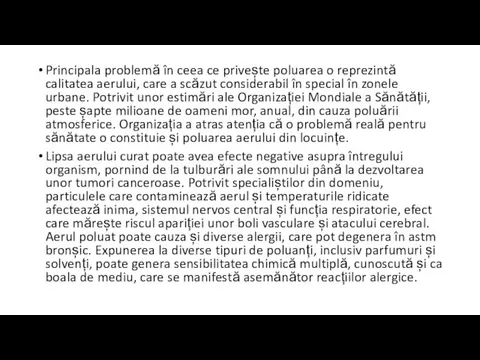 • Principala problemă în ceea ce privește poluarea o reprezintă calitatea aerului, care a scăzut considerabil în special în zonele urbane. Potrivit unor estimări ale Organizației Mondiale a Sănătății, peste șapte milioane de oameni mor, anual, din cauza poluării atmosferice. Organizația a atras atenția că o problemă reală pentru sănătate o constituie și poluarea aerului din locuințe.

• Lipsa aerului curat poate avea efecte negative asupra întregului organism, pornind de la tulburări ale somnului până la dezvoltarea unor tumori canceroase. Potrivit specialiștilor din domeniu, particulele care contaminează aerul și temperaturile ridicate afectează inima, sistemul nervos central și funcția respiratorie, efect care mărește riscul apariției unor boli vasculare și atacului cerebral. Aerul poluat poate cauza și diverse alergii, care pot degenera în astm bronșic. Expunerea la diverse tipuri de poluanți, inclusiv parfumuri și solvenți, poate genera sensibilitatea chimică multiplă, cunoscută și ca boala de mediu, care se manifestă asemănător reacțiilor alergice.